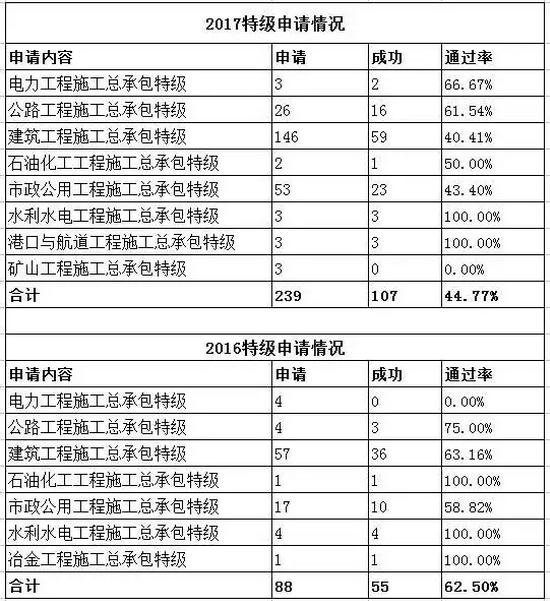 2017特级申请情况

| 申请内容 | 申请 | 成功 | 通过率 |
|---|---|---|---|
| 电力工程施工总承包特级 | 3 | 2 | 66.67% |
| 公路工程施工总承包特级 | 26 | 16 | 61.54% |
| 建筑工程施工总承包特级 | 146 | 59 | 40.41% |
| 石油化工工程施工总承包特级 | 2 | 1 | 50.00% |
| 市政公用工程施工总承包特级 | 53 | 23 | 43.40% |
| 水利水电工程施工总承包特级 | 3 | 3 | 100.00% |
| 港口与航道工程施工总承包特级 | 3 | 3 | 100.00% |
| 矿山工程施工总承包特级 | 3 | 0 | 0.00% |
| 合计 | 239 | 107 | 44.77% |

2016特级申请情况

| 申请内容 | 申请 | 成功 | 通过率 |
|---|---|---|---|
| 电力工程施工总承包特级 | 4 | 0 | 0.00% |
| 公路工程施工总承包特级 | 4 | 3 | 75.00% |
| 建筑工程施工总承包特级 | 57 | 36 | 63.16% |
| 石油化工工程施工总承包特级 | 1 | 1 | 100.00% |
| 市政公用工程施工总承包特级 | 17 | 10 | 58.82% |
| 水利水电工程施工总承包特级 | 4 | 4 | 100.00% |
| 冶金工程施工总承包特级 | 1 | 1 | 100.00% |
| 合计 | 88 | 55 | 62.50% |